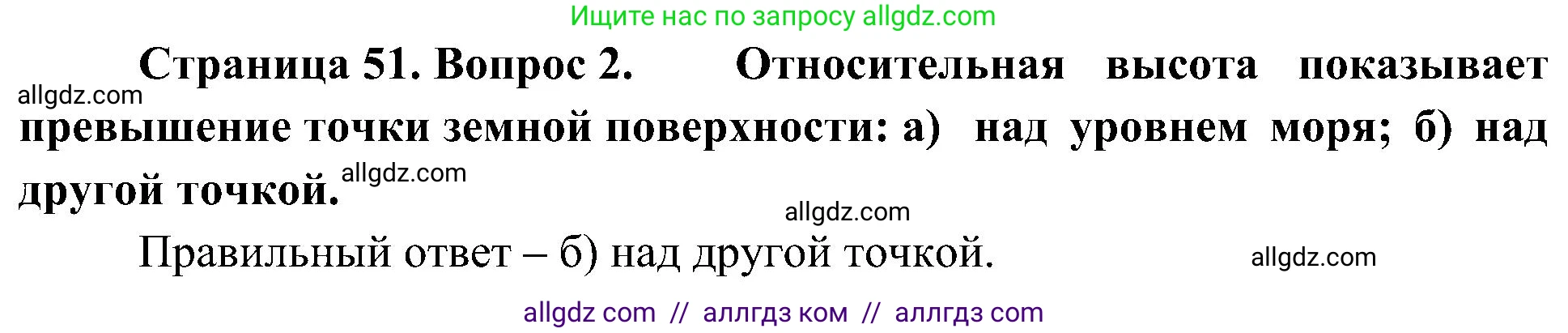 Ищите нас по запросу allgdz.com

Страница 51. Вопрос 2. Относительная высота показывает превышение точки земной поверхности: а) над уровнем моря; б) над другой точкой.

allgdz.com

allgdz.com

allgdz.com

Правильный ответ – б) над другой точкой.

allgdz.com

allgdz com // аллгдз ком // аллгдз com